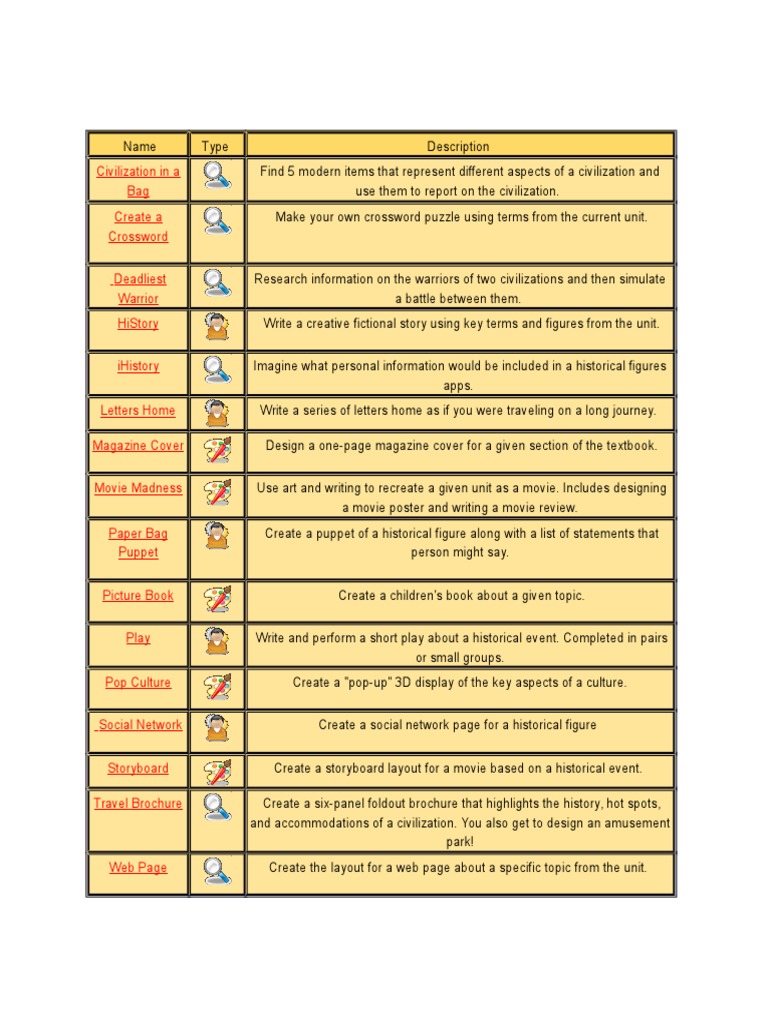 | Name | Type | Description |
|---|---|---|
| Civilization in a Bag | | Find 5 modern items that represent different aspects of a civilization and use them to report on the civilization. |
| Create a Crossword | | Make your own crossword puzzle using terms from the current unit. |
| Deadliest Warrior | | Research information on the warriors of two civilizations and then simulate a battle between them. |
| HiStory | | Write a creative fictional story using key terms and figures from the unit. |
| iHistory | | Imagine what personal information would be included in a historical figures apps. |
| Letters Home | | Write a series of letters home as if you were traveling on a long journey. |
| Magazine Cover | | Design a one-page magazine cover for a given section of the textbook. |
| Movie Madness | | Use art and writing to recreate a given unit as a movie. Includes designing a movie poster and writing a movie review. |
| Paper Bag Puppet | | Create a puppet of a historical figure along with a list of statements that person might say. |
| Picture Book | | Create a children's book about a given topic. |
| Play | | Write and perform a short play about a historical event. Completed in pairs or small groups. |
| Pop Culture | | Create a "pop-up" 3D display of the key aspects of a culture. |
| Social Network | | Create a social network page for a historical figure |
| Storyboard | | Create a storyboard layout for a movie based on a historical event. |
| Travel Brochure | | Create a six-panel foldout brochure that highlights the history, hot spots, and accommodations of a civilization. You also get to design an amusement park! |
| Web Page | | Create the layout for a web page about a specific topic from the unit. |